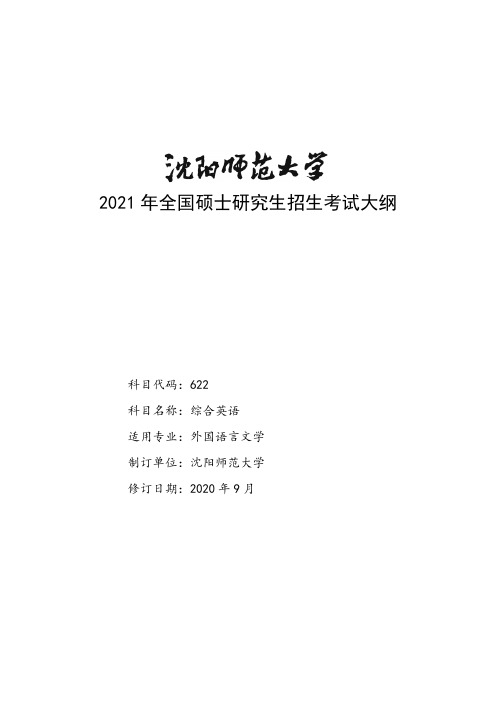 沈阳师范大学

2021 年全国硕士研究生招生考试大纲

科目代码：622

科目名称：综合英语

适用专业：外国语言文学

制订单位：沈阳师范大学

修订日期：2020 年 9 月